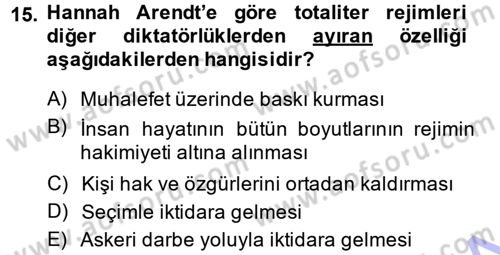 15. Hannah Arendt'e göre totaliter rejimleri diğer diktatörlüklerden ayıran özelliği aşağıdakilerden hangisidir?

A) Muhalefet üzerinde baskı kurması
B) İnsan hayatının bütün boyutlarının rejimin hakimiyeti altına alınması
C) Kişi hak ve özgürlerini ortadan kaldırması
D) Seçimle iktidara gelmesi
E) Askeri darbe yoluyla iktidara gelmesi

www.aofsoru.com